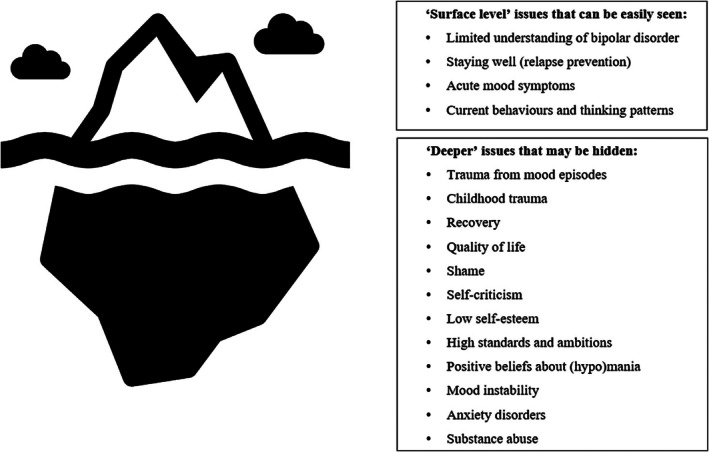 'Surface level' issues that can be easily seen:
• Limited understanding of bipolar disorder
• Staying well (relapse prevention)
• Acute mood symptoms
• Current behaviours and thinking patterns

'Deeper' issues that may be hidden:
• Trauma from mood episodes
• Childhood trauma
• Recovery
• Quality of life
• Shame
• Self-criticism
• Low self-esteem
• High standards and ambitions
• Positive beliefs about (hypo)mania
• Mood instability
• Anxiety disorders
• Substance abuse